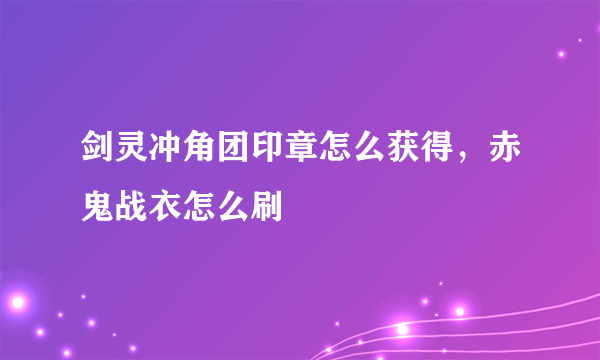 剑灵冲角团印章怎么获得，赤鬼战衣怎么刷